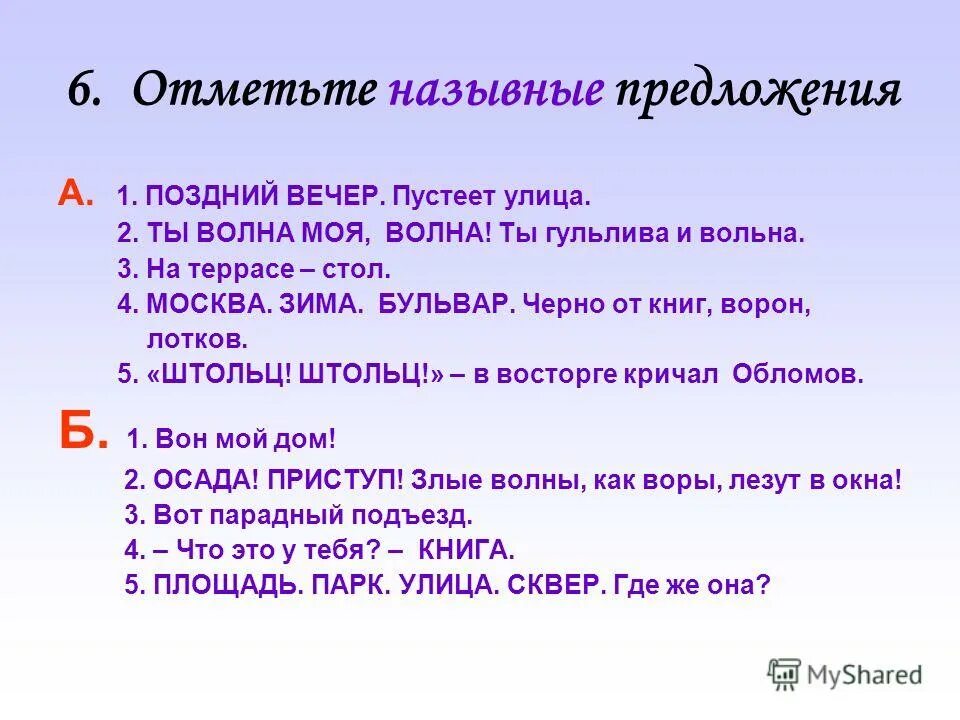 6. Отметьте назывные предложения

А. 1. ПОЗДНИЙ ВЕЧЕР. Пустеет улица.
2. ТЫ ВОЛНА МОЯ, ВОЛНА! Ты гульлива и вольна.
3. На террасе – стол.
4. МОСКВА. ЗИМА. БУЛЬВАР. Черно от книг, ворон, лотков.
5. «ШТОЛЬЦ! ШТОЛЬЦ!» – в восторге кричал Обломов.

Б. 1. Вон мой дом!
2. ОСАДА! ПРИСТУП! Злые волны, как воры, лезут в окна!
3. Вот парадный подъезд.
4. – Что это у тебя? – КНИГА.
5. ПЛОЩАДЬ. ПАРК. УЛИЦА. СКВЕР. Где же она?

MyShared